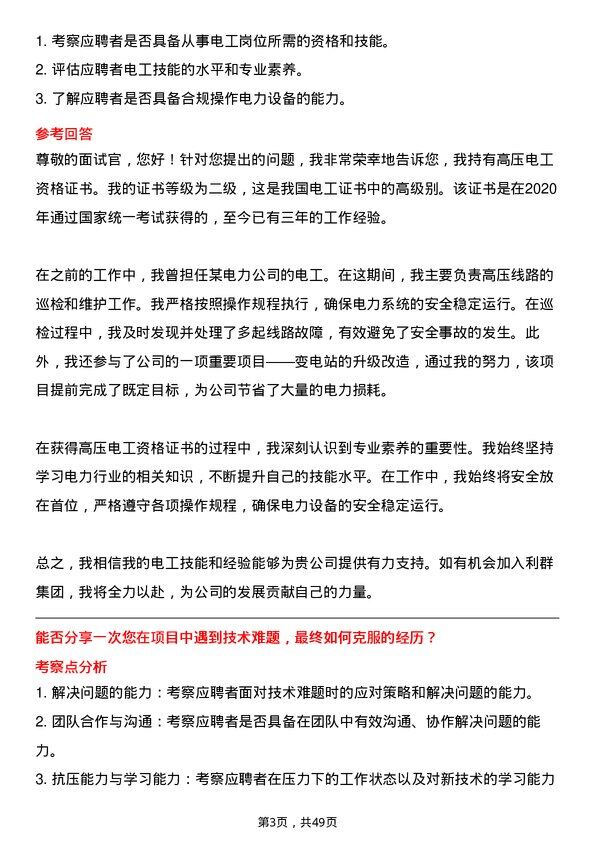 1. 考察应聘者是否具备从事电工岗位所需的资格和技能。
2. 评估应聘者电工技能的水平和专业素养。
3. 了解应聘者是否具备合规操作电力设备的能力。

参考回答

尊敬的面试官，您好！针对您提出的问题，我非常荣幸地告诉您，我持有高压电工资格证书。我的证书等级为二级，这是我国电工证书中的高级别。该证书是在2020年通过国家统一考试获得的，至今已有三年的工作经验。

在之前的工作中，我曾担任某电力公司的电工。在这期间，我主要负责高压线路的巡检和维护工作。我严格按照操作规程执行，确保电力系统的安全稳定运行。在巡检过程中，我及时发现并处理了多起线路故障，有效避免了安全事故的发生。此外，我还参与了公司的一项重要项目——变电站的升级改造，通过我的努力，该项目提前完成了既定目标，为公司节省了大量的电力损耗。

在获得高压电工资格证书的过程中，我深刻认识到专业素养的重要性。我始终坚持学习电力行业的相关知识，不断提升自己的技能水平。在工作中，我始终将安全放在首位，严格遵守各项操作规程，确保电力设备的安全稳定运行。

总之，我相信我的电工技能和经验能够为贵公司提供有力支持。如有机会加入利群集团，我将全力以赴，为公司的发展贡献自己的力量。

能否分享一次您在项目中遇到技术难题，最终如何克服的经历？

考察点分析

1. 解决问题的能力：考察应聘者面对技术难题时的应对策略和解决问题的能力。
2. 团队合作与沟通：考察应聘者是否具备在团队中有效沟通、协作解决问题的能力。
3. 抗压能力与学习能力：考察应聘者在压力下的工作状态以及对新技术的学习能力

第3页，共49页